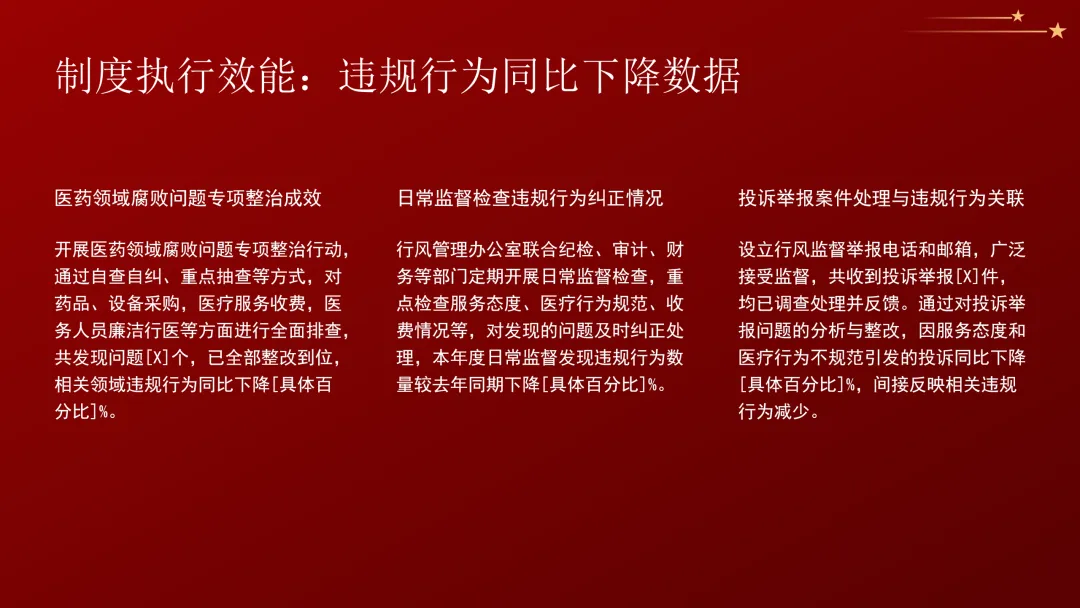 制度执行效能：违规行为同比下降数据

医药领域腐败问题专项整治成效

开展医药领域腐败问题专项整治行动，通过自查自纠、重点抽查等方式，对药品、设备采购，医疗服务收费，医务人员廉洁行医等方面进行全面排查，共发现问题[X]个，已全部整改到位，相关领域违规行为同比下降[具体百分比]%。

日常监督检查违规行为纠正情况

行风管理办公室联合纪检、审计、财务等部门定期开展日常监督检查，重点检查服务态度、医疗行为规范、收费情况等，对发现的问题及时纠正处理，本年度日常监督发现违规行为数量较去年同期下降[具体百分比]%。

投诉举报案件处理与违规行为关联

设立行风监督举报电话和邮箱，广泛接受监督，共收到投诉举报[X]件，均已调查处理并反馈。通过对投诉举报问题的分析与整改，因服务态度和医疗行为不规范引发的投诉同比下降[具体百分比]%，间接反映相关违规行为减少。